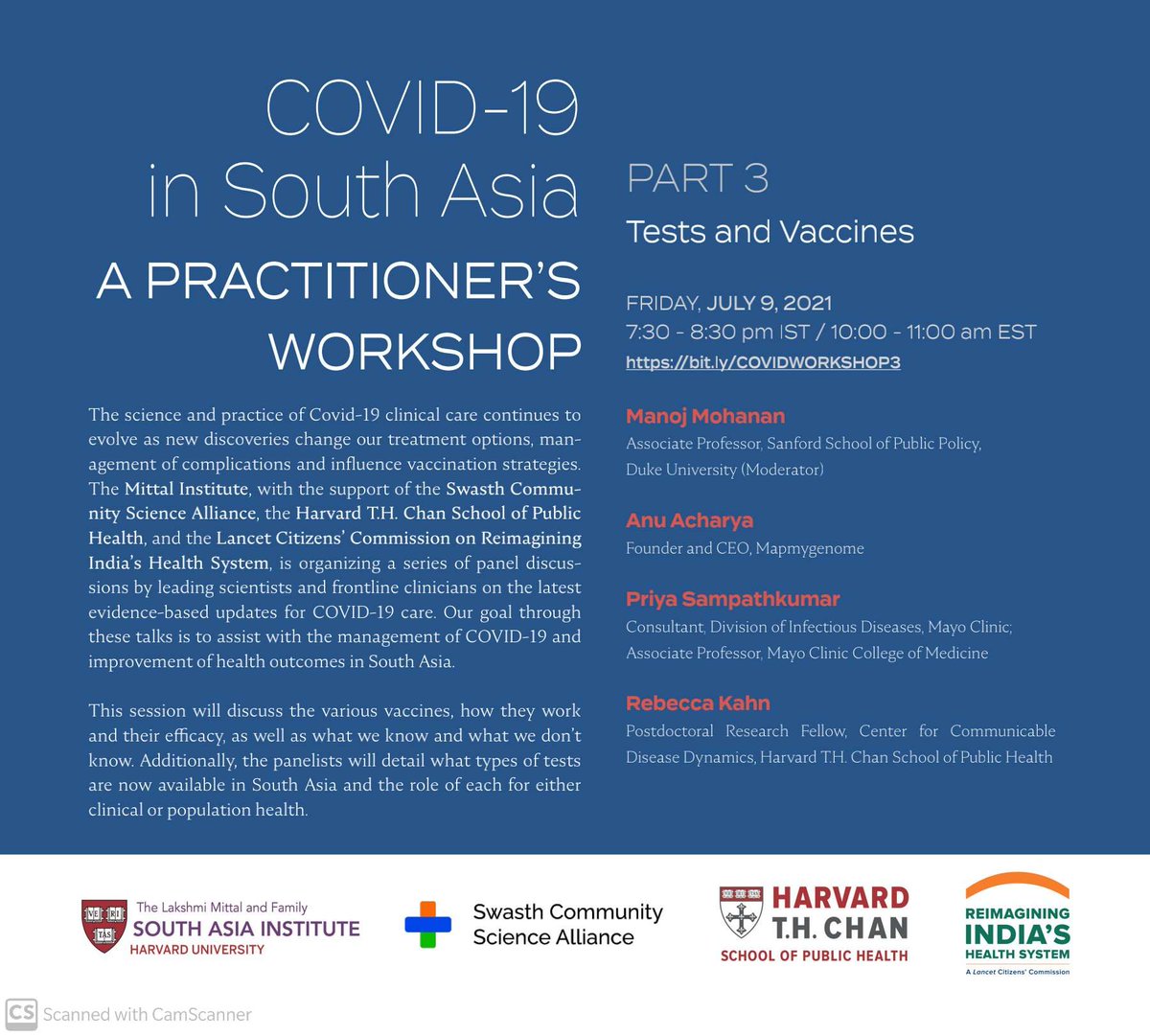 COVID-19 in South Asia

A PRACTITIONER'S WORKSHOP

The science and practice of Covid-19 clinical care continues to evolve as new discoveries change our treatment options, management of complications and influence vaccination strategies. The Mittal Institute, with the support of the Swasth Community Science Alliance, the Harvard T.H. Chan School of Public Health, and the Lancet Citizens' Commission on Reimagining India's Health System, is organizing a series of panel discussions by leading scientists and frontline clinicians on the latest evidence-based updates for COVID-19 care. Our goal through these talks is to assist with the management of COVID-19 and improvement of health outcomes in South Asia.

This session will discuss the various vaccines, how they work and their efficacy, as well as what we know and what we don't know. Additionally, the panelists will detail what types of tests are now available in South Asia and the role of each for either clinical or population health.

PART 3

Tests and Vaccines

FRIDAY, JULY 9, 2021
7:30 - 8:30 pm IST / 10:00 - 11:00 am EST
https://bit.ly/COVIDWORKSHOP3

Manoj Mohanan
Associate Professor, Sanford School of Public Policy, Duke University (Moderator)

Anu Acharya
Founder and CEO, Mapmygenome

Priya Sampathkumar
Consultant, Division of Infectious Diseases, Mayo Clinic; Associate Professor, Mayo Clinic College of Medicine

Rebecca Kahn
Postdoctoral Research Fellow, Center for Communicable Disease Dynamics, Harvard T.H. Chan School of Public Health

VE RI TAS
The Lakshmi Mittal and Family
SOUTH ASIA INSTITUTE
HARVARD UNIVERSITY

Swasth Community Science Alliance

HARVARD
T.H. CHAN
SCHOOL OF PUBLIC HEALTH

REIMAGINING
INDIA'S
HEALTH SYSTEM
A Lancet Citizens' Commission

CS Scanned with CamScanner